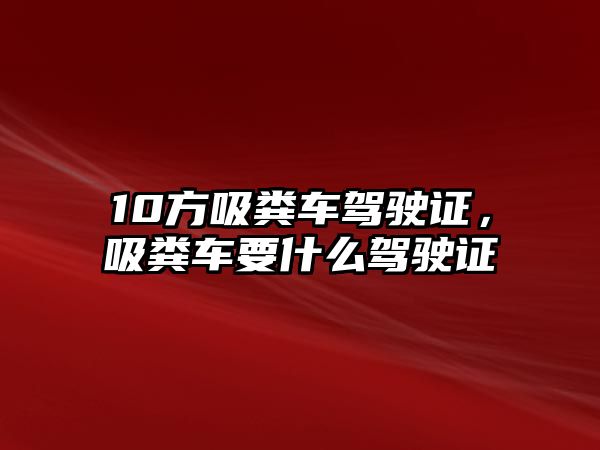 10方吸粪车驾驶证，吸粪车要什么驾驶证